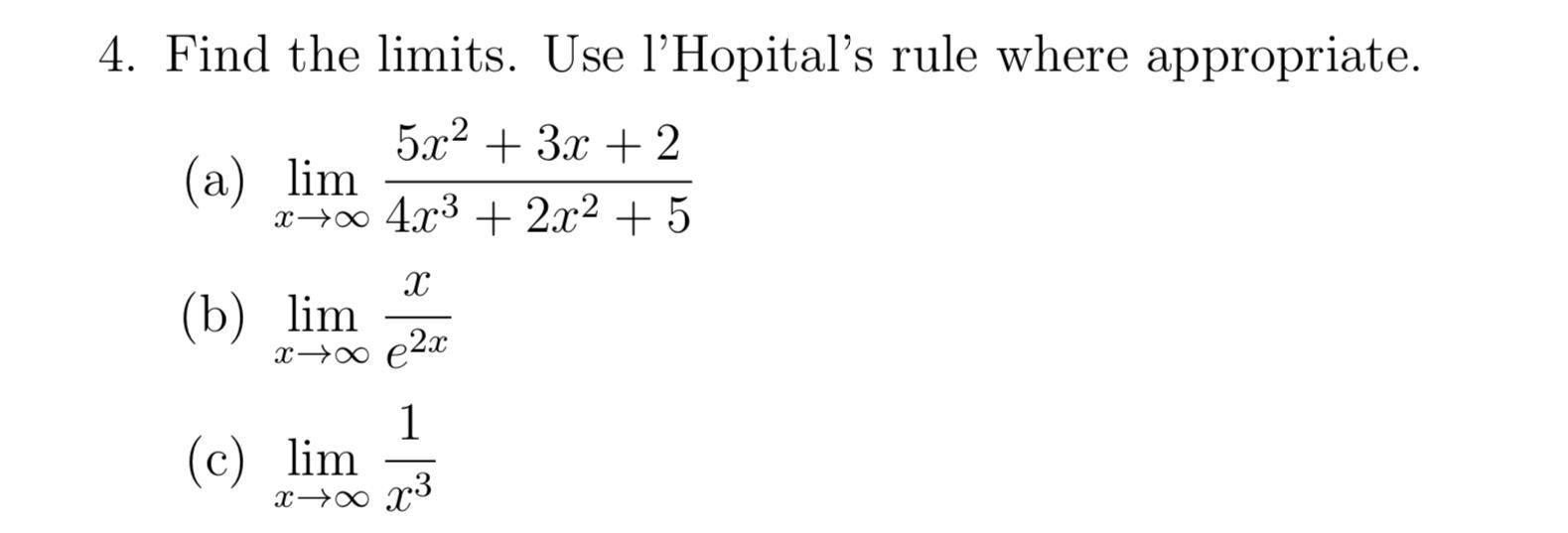 4. Find the limits. Use l'Hopital's rule where appropriate.

(a) $\lim_{x \to \infty} \frac{5x^2 + 3x + 2}{4x^3 + 2x^2 + 5}$

(b) $\lim_{x \to \infty} \frac{x}{e^{2x}}$

(c) $\lim_{x \to \infty} \frac{1}{x^3}$